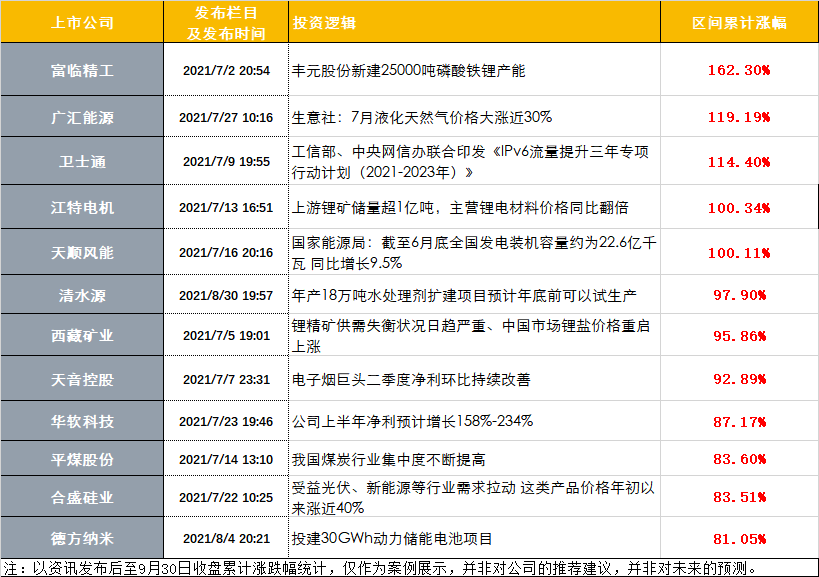 | 上市公司 | 发布栏目及发布时间 | 投资逻辑 | 区间累计涨幅 |
|---|---|---|---|
| 富临精工 | 2021/7/2 20:54 | 丰元股份新建25000吨磷酸铁锂产能 | 162.30% |
| 广汇能源 | 2021/7/27 10:16 | 生意社：7月液化天然气价格大涨近30% | 119.19% |
| 卫士通 | 2021/7/9 19:55 | 工信部、中央网信办联合印发《IPv6流量提升三年专项行动计划（2021-2023年）》 | 114.40% |
| 江特电机 | 2021/7/13 16:51 | 上游锂矿储量超1亿吨，主营锂电材料价格同比翻倍 | 100.34% |
| 天顺风能 | 2021/7/16 20:16 | 国家能源局：截至6月底全国发电装机容量约为22.6亿千瓦 同比增长9.5% | 100.11% |
| 清水源 | 2021/8/30 19:57 | 年产18万吨水处理剂扩建项目预计年底前可以试生产 | 97.90% |
| 西藏矿业 | 2021/7/5 19:01 | 锂精矿供需失衡状况日趋严重、中国市场锂盐价格重启上涨 | 95.86% |
| 天音控股 | 2021/7/7 23:31 | 电子烟巨头二季度净利环比持续改善 | 92.89% |
| 华软科技 | 2021/7/23 19:46 | 公司上半年净利预计增长158%-234% | 87.17% |
| 平煤股份 | 2021/7/14 13:10 | 我国煤炭行业集中度不断提高 | 83.60% |
| 合盛硅业 | 2021/7/22 10:25 | 受益光伏、新能源等行业需求拉动 这类产品价格年初以来涨近40% | 83.51% |
| 德方纳米 | 2021/8/4 20:21 | 投建30GWh动力储能电池项目 | 81.05% |

注：以资讯发布后至9月30日收盘累计涨跌幅统计，仅作为案例展示，并非对公司的推荐建议，并非对未来的预测。